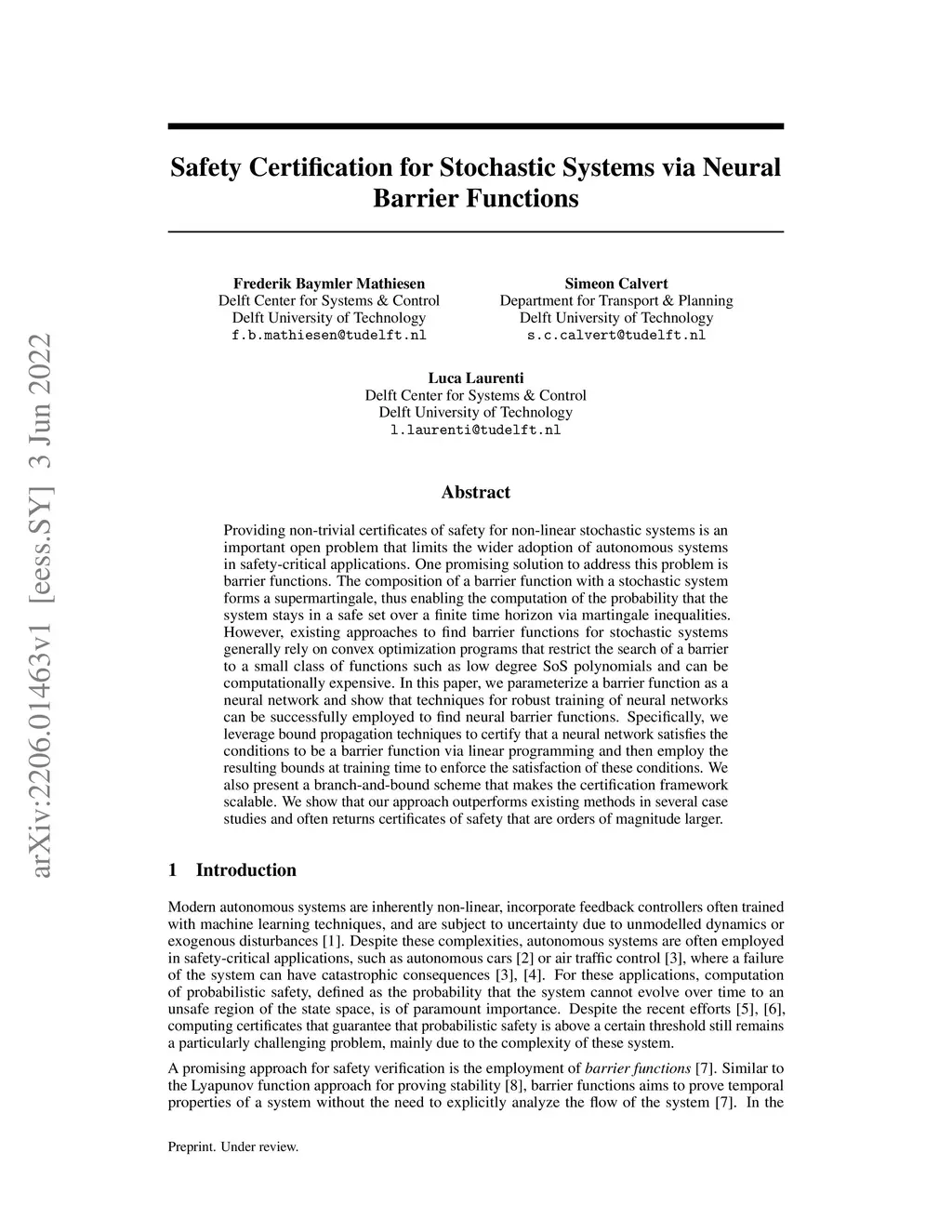 arXiv:2206.01463v1 [eess.SY] 3 Jun 2022

Safety Certification for Stochastic Systems via Neural Barrier Functions

Frederik Baymler Mathiesen
Delft Center for Systems & Control
Delft University of Technology
f.b.mathiesen@tudelft.nl

Simeon Calvert
Department for Transport & Planning
Delft University of Technology
s.c.calvert@tudelft.nl

Luca Laurenti
Delft Center for Systems & Control
Delft University of Technology
l.laurenti@tudelft.nl

Abstract

Providing non-trivial certificates of safety for non-linear stochastic systems is an important open problem that limits the wider adoption of autonomous systems in safety-critical applications. One promising solution to address this problem is barrier functions. The composition of a barrier function with a stochastic system forms a supermartingale, thus enabling the computation of the probability that the system stays in a safe set over a finite time horizon via martingale inequalities. However, existing approaches to find barrier functions for stochastic systems generally rely on convex optimization programs that restrict the search of a barrier to a small class of functions such as low degree SoS polynomials and can be computationally expensive. In this paper, we parameterize a barrier function as a neural network and show that techniques for robust training of neural networks can be successfully employed to find neural barrier functions. Specifically, we leverage bound propagation techniques to certify that a neural network satisfies the conditions to be a barrier function via linear programming and then employ the resulting bounds at training time to enforce the satisfaction of these conditions. We also present a branch-and-bound scheme that makes the certification framework scalable. We show that our approach outperforms existing methods in several case studies and often returns certificates of safety that are orders of magnitude larger.

1 Introduction

Modern autonomous systems are inherently non-linear, incorporate feedback controllers often trained with machine learning techniques, and are subject to uncertainty due to unmodelled dynamics or exogenous disturbances [1]. Despite these complexities, autonomous systems are often employed in safety-critical applications, such as autonomous cars [2] or air traffic control [3], where a failure of the system can have catastrophic consequences [3], [4]. For these applications, computation of probabilistic safety, defined as the probability that the system cannot evolve over time to an unsafe region of the state space, is of paramount importance. Despite the recent efforts [5], [6], computing certificates that guarantee that probabilistic safety is above a certain threshold still remains a particularly challenging problem, mainly due to the complexity of these system.

A promising approach for safety verification is the employment of barrier functions [7]. Similar to the Lyapunov function approach for proving stability [8], barrier functions aims to prove temporal properties of a system without the need to explicitly analyze the flow of the system [7]. In the

Preprint. Under review.